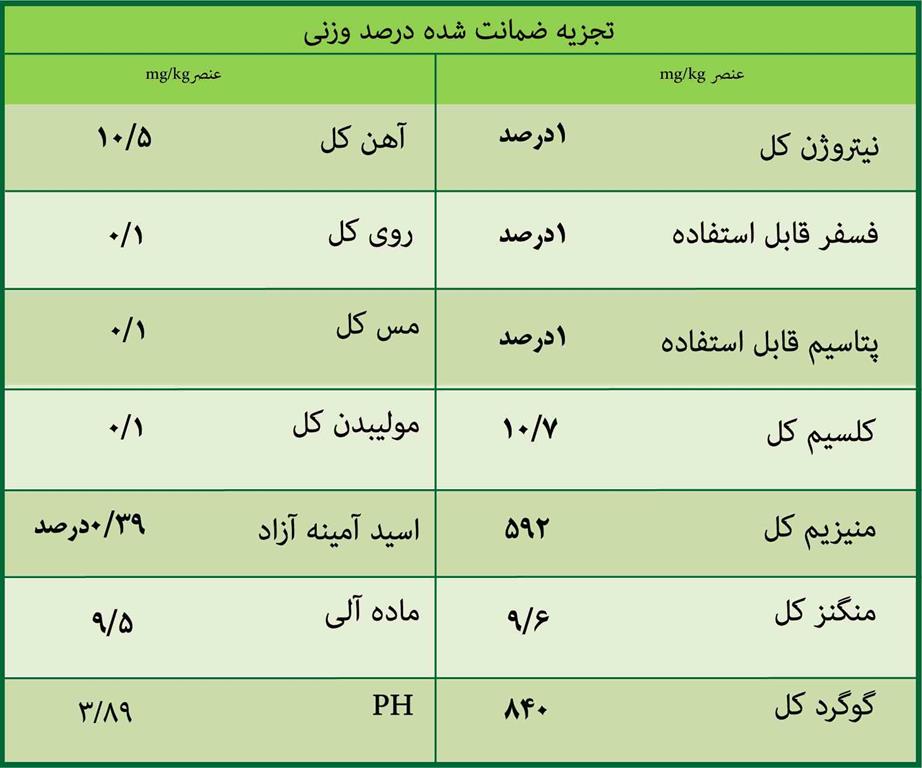 تجزیه ضمانت شده درصد وزنی

| عنصر mg/kg | | عنصر mg/kg | |
|---|---|---|---|
| نیتروژن کل | ۱درصد | آهن کل | ۱۰/۵ |
| فسفر قابل استفاده | ۱درصد | روی کل | ۰/۱ |
| پتاسیم قابل استفاده | ۱درصد | مس کل | ۰/۱ |
| کلسیم کل | ۱۰/۷ | مولیبدن کل | ۰/۱ |
| منیزیم کل | ۵۹۲ | اسید آمینه آزاد | ۰/۳۹درصد |
| منگنز کل | ۹/۶ | ماده آلی | ۹/۵ |
| گوگرد کل | ۸۴۰ | PH | ۳/۸۹ |